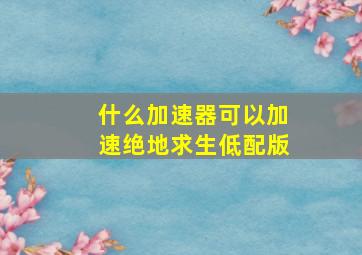 什么加速器可以加速绝地求生低配版